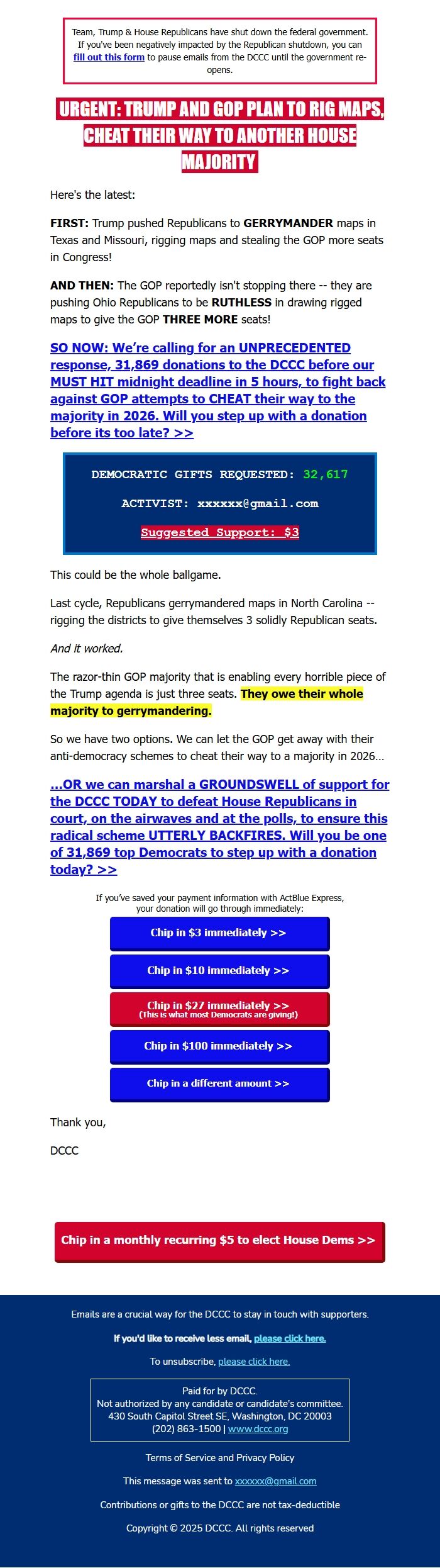 Team, Trump & House Republicans have shut down the federal government. If you've been negatively impacted by the Republican shutdown, you can fill out this form to pause emails from the DCCC until the government re-opens.

URGENT: TRUMP AND GOP PLAN TO RIG MAPS, CHEAT THEIR WAY TO ANOTHER HOUSE MAJORITY

Here's the latest:

FIRST: Trump pushed Republicans to GERRYMANDER maps in Texas and Missouri, rigging maps and stealing the GOP more seats in Congress!

AND THEN: The GOP reportedly isn't stopping there -- they are pushing Ohio Republicans to be RUTHLESS in drawing rigged maps to give the GOP THREE MORE seats!

SO NOW: We're calling for an UNPRECEDENTED response, 31,869 donations to the DCCC before our MUST HIT midnight deadline in 5 hours, to fight back against GOP attempts to CHEAT their way to the majority in 2026. Will you step up with a donation before its too late? >>

DEMOCRATIC GIFTS REQUESTED: 32,617

ACTIVIST: xxxxxx@gmail.com

Suggested Support: $3

This could be the whole ballgame.

Last cycle, Republicans gerrymandered maps in North Carolina -- rigging the districts to give themselves 3 solidly Republican seats.

And it worked.

The razor-thin GOP majority that is enabling every horrible piece of the Trump agenda is just three seats. They owe their whole majority to gerrymandering.

So we have two options. We can let the GOP get away with their anti-democracy schemes to cheat their way to a majority in 2026…

…OR we can marshal a GROUNDSWELL of support for the DCCC TODAY to defeat House Republicans in court, on the airwaves and at the polls, to ensure this radical scheme UTTERLY BACKFIRES. Will you be one of 31,869 top Democrats to step up with a donation today? >>

If you've saved your payment information with ActBlue Express, your donation will go through immediately:

Chip in $3 immediately >>

Chip in $10 immediately >>

Chip in $27 immediately >>
(This is what most Democrats are giving!)

Chip in $100 immediately >>

Chip in a different amount >>

Thank you,

DCCC

Chip in a monthly recurring $5 to elect House Dems >>

Emails are a crucial way for the DCCC to stay in touch with supporters.

If you'd like to receive less email, please click here.

To unsubscribe, please click here.

Paid for by DCCC.
Not authorized by any candidate or candidate's committee.
430 South Capitol Street SE, Washington, DC 20003
(202) 863-1500 | www.dccc.org

Terms of Service and Privacy Policy

This message was sent to xxxxxx@gmail.com

Contributions or gifts to the DCCC are not tax-deductible

Copyright © 2025 DCCC. All rights reserved